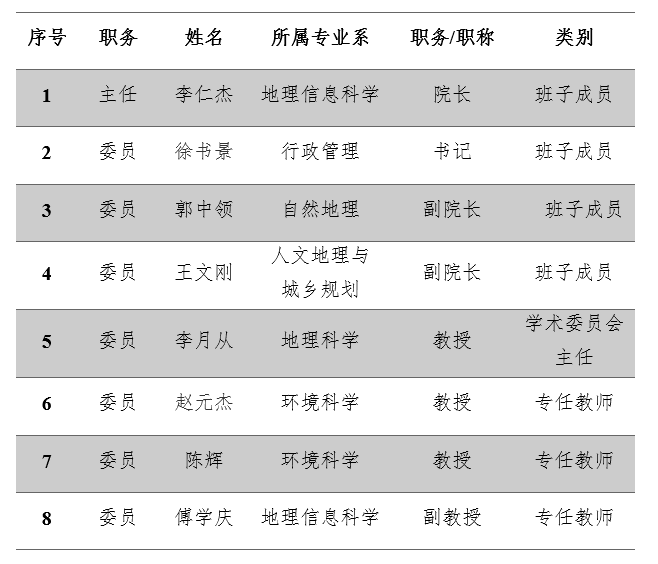 | 序号 | 职务 | 姓名 | 所属专业系 | 职务/职称 | 类别 |
|---|---|---|---|---|---|
| 1 | 主任 | 李仁杰 | 地理信息科学 | 院长 | 班子成员 |
| 2 | 委员 | 徐书景 | 行政管理 | 书记 | 班子成员 |
| 3 | 委员 | 郭中领 | 自然地理 | 副院长 | 班子成员 |
| 4 | 委员 | 王文刚 | 人文地理与城乡规划 | 副院长 | 班子成员 |
| 5 | 委员 | 李月从 | 地理科学 | 教授 | 学术委员会主任 |
| 6 | 委员 | 赵元杰 | 环境科学 | 教授 | 专任教师 |
| 7 | 委员 | 陈辉 | 环境科学 | 教授 | 专任教师 |
| 8 | 委员 | 傅学庆 | 地理信息科学 | 副教授 | 专任教师 |